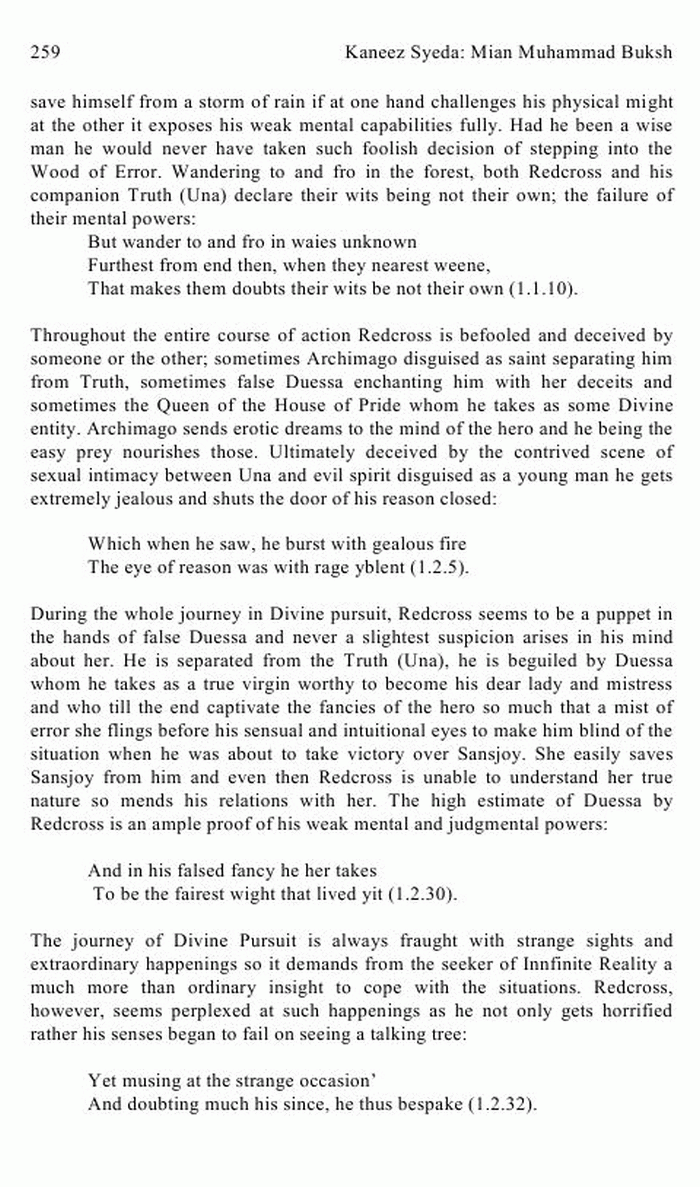 259 Kaneez Syeda: Mian Muhammad Buksh

save himself from a storm of rain if at one hand challenges his physical might at the other it exposes his weak mental capabilities fully. Had he been a wise man he would never have taken such foolish decision of stepping into the Wood of Error. Wandering to and fro in the forest, both Redcross and his companion Truth (Una) declare their wits being not their own; the failure of their mental powers:

But wander to and fro in waies unknown
Furthest from end then, when they nearest weene,
That makes them doubts their wits be not their own (1.1.10).

Throughout the entire course of action Redcross is befooled and deceived by someone or the other; sometimes Archimago disguised as saint separating him from Truth, sometimes false Duessa enchanting him with her deceits and sometimes the Queen of the House of Pride whom he takes as some Divine entity. Archimago sends erotic dreams to the mind of the hero and he being the easy prey nourishes those. Ultimately deceived by the contrived scene of sexual intimacy between Una and evil spirit disguised as a young man he gets extremely jealous and shuts the door of his reason closed:

Which when he saw, he burst with gealous fire
The eye of reason was with rage yblent (1.2.5).

During the whole journey in Divine pursuit, Redcross seems to be a puppet in the hands of false Duessa and never a slightest suspicion arises in his mind about her. He is separated from the Truth (Una), he is beguiled by Duessa whom he takes as a true virgin worthy to become his dear lady and mistress and who till the end captivate the fancies of the hero so much that a mist of error she flings before his sensual and intuitional eyes to make him blind of the situation when he was about to take victory over Sansjoy. She easily saves Sansjoy from him and even then Redcross is unable to understand her true nature so mends his relations with her. The high estimate of Duessa by Redcross is an ample proof of his weak mental and judgmental powers:

And in his falsed fancy he her takes
To be the fairest wight that lived yit (1.2.30).

The journey of Divine Pursuit is always fraught with strange sights and extraordinary happenings so it demands from the seeker of Innfinite Reality a much more than ordinary insight to cope with the situations. Redcross, however, seems perplexed at such happenings as he not only gets horrified rather his senses began to fail on seeing a talking tree:

Yet musing at the strange occasion'
And doubting much his since, he thus bespake (1.2.32).